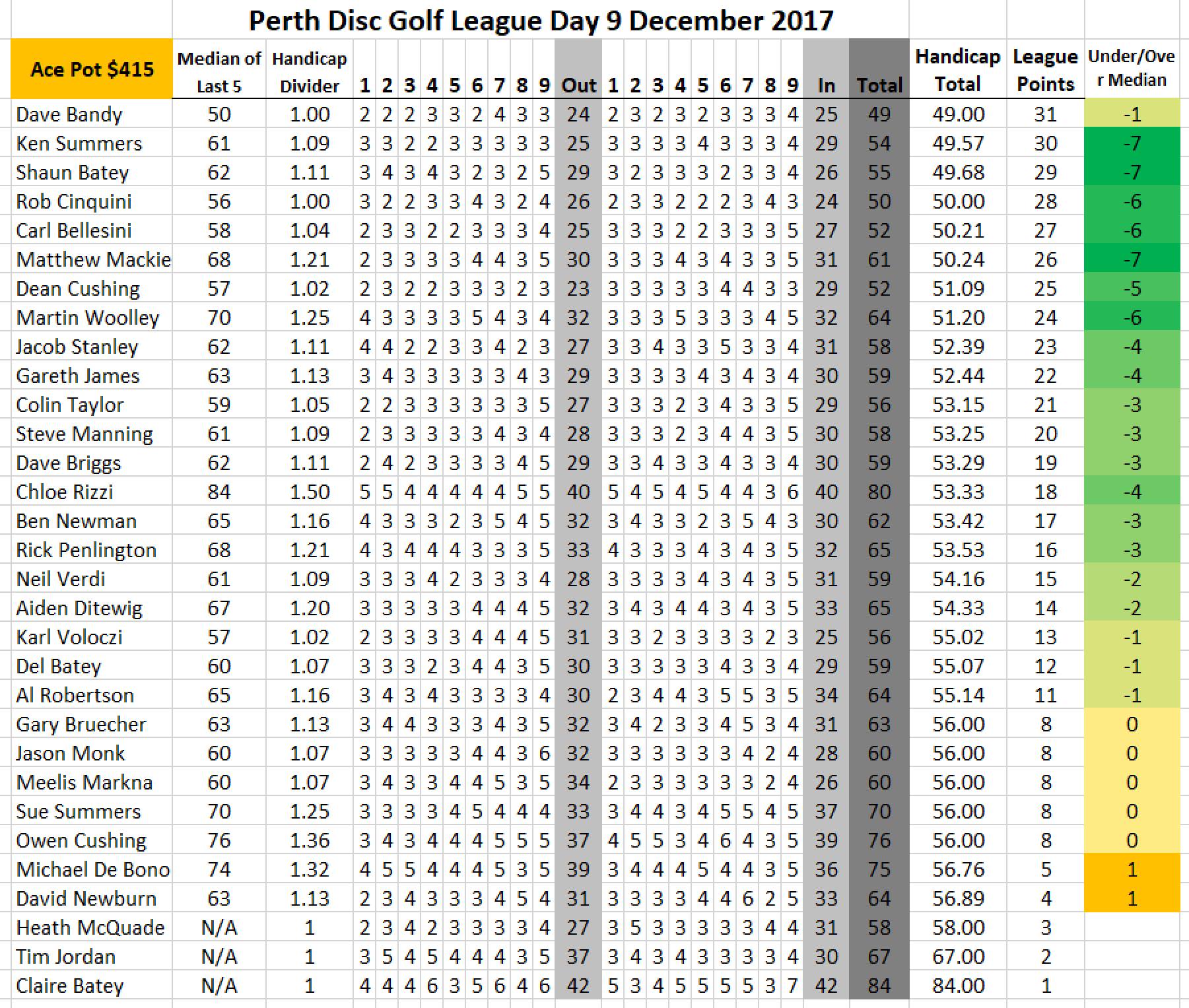 Perth Disc Golf League Day 9 December 2017

| Ace Pot $415 | Median of Last 5 | Handicap Divider | 1 | 2 | 3 | 4 | 5 | 6 | 7 | 8 | 9 | Out | 1 | 2 | 3 | 4 | 5 | 6 | 7 | 8 | 9 | In | Total | Handicap Total | League Points | Under/Over Median |
|---|---|---|---|---|---|---|---|---|---|---|---|---|---|---|---|---|---|---|---|---|---|---|---|---|---|---|
| Dave Bandy | 50 | 1.00 | 2 | 2 | 2 | 3 | 3 | 2 | 4 | 3 | 3 | 24 | 2 | 3 | 2 | 3 | 2 | 3 | 3 | 3 | 4 | 25 | 49 | 49.00 | 31 | -1 |
| Ken Summers | 61 | 1.09 | 3 | 3 | 2 | 2 | 3 | 3 | 3 | 3 | 3 | 25 | 3 | 3 | 3 | 3 | 4 | 3 | 3 | 3 | 4 | 29 | 54 | 49.57 | 30 | -7 |
| Shaun Batey | 62 | 1.11 | 3 | 4 | 3 | 4 | 3 | 2 | 3 | 2 | 5 | 29 | 3 | 2 | 3 | 3 | 3 | 2 | 3 | 3 | 4 | 26 | 55 | 49.68 | 29 | -7 |
| Rob Cinquini | 56 | 1.00 | 3 | 2 | 2 | 3 | 3 | 4 | 3 | 2 | 4 | 26 | 2 | 3 | 3 | 2 | 2 | 2 | 3 | 4 | 3 | 24 | 50 | 50.00 | 28 | -6 |
| Carl Bellesini | 58 | 1.04 | 2 | 3 | 3 | 2 | 2 | 3 | 3 | 3 | 4 | 25 | 3 | 3 | 3 | 2 | 2 | 3 | 3 | 3 | 5 | 27 | 52 | 50.21 | 27 | -6 |
| Matthew Mackie | 68 | 1.21 | 2 | 3 | 3 | 3 | 3 | 4 | 4 | 3 | 5 | 30 | 3 | 3 | 3 | 4 | 3 | 4 | 3 | 3 | 5 | 31 | 61 | 50.24 | 26 | -7 |
| Dean Cushing | 57 | 1.02 | 2 | 3 | 2 | 2 | 3 | 3 | 3 | 2 | 3 | 23 | 3 | 3 | 3 | 3 | 3 | 4 | 4 | 3 | 3 | 29 | 52 | 51.09 | 25 | -5 |
| Martin Woolley | 70 | 1.25 | 4 | 3 | 3 | 3 | 3 | 5 | 4 | 3 | 4 | 32 | 3 | 3 | 3 | 5 | 3 | 3 | 3 | 4 | 5 | 32 | 64 | 51.20 | 24 | -6 |
| Jacob Stanley | 62 | 1.11 | 4 | 4 | 2 | 2 | 3 | 3 | 4 | 2 | 3 | 27 | 3 | 3 | 4 | 3 | 3 | 5 | 3 | 3 | 4 | 31 | 58 | 52.39 | 23 | -4 |
| Gareth James | 63 | 1.13 | 3 | 4 | 3 | 3 | 3 | 3 | 3 | 4 | 3 | 29 | 3 | 3 | 3 | 3 | 4 | 3 | 4 | 3 | 4 | 30 | 59 | 52.44 | 22 | -4 |
| Colin Taylor | 59 | 1.05 | 2 | 2 | 3 | 3 | 3 | 3 | 3 | 3 | 5 | 27 | 3 | 3 | 3 | 2 | 3 | 4 | 3 | 3 | 5 | 29 | 56 | 53.15 | 21 | -3 |
| Steve Manning | 61 | 1.09 | 2 | 3 | 3 | 3 | 3 | 3 | 4 | 3 | 4 | 28 | 3 | 3 | 3 | 2 | 3 | 4 | 4 | 3 | 5 | 30 | 58 | 53.25 | 20 | -3 |
| Dave Briggs | 62 | 1.11 | 2 | 4 | 2 | 3 | 3 | 3 | 3 | 4 | 5 | 29 | 3 | 3 | 4 | 3 | 3 | 4 | 3 | 3 | 4 | 30 | 59 | 53.29 | 19 | -3 |
| Chloe Rizzi | 84 | 1.50 | 5 | 5 | 4 | 4 | 4 | 4 | 4 | 5 | 5 | 40 | 5 | 4 | 5 | 4 | 5 | 4 | 4 | 3 | 6 | 40 | 80 | 53.33 | 18 | -4 |
| Ben Newman | 65 | 1.16 | 4 | 3 | 3 | 3 | 2 | 3 | 5 | 4 | 5 | 32 | 3 | 4 | 3 | 3 | 2 | 3 | 5 | 4 | 3 | 30 | 62 | 53.42 | 17 | -3 |
| Rick Penlington | 68 | 1.21 | 4 | 3 | 4 | 4 | 4 | 3 | 3 | 3 | 5 | 33 | 4 | 3 | 3 | 3 | 4 | 3 | 4 | 3 | 5 | 32 | 65 | 53.53 | 16 | -3 |
| Neil Verdi | 61 | 1.09 | 3 | 3 | 3 | 4 | 2 | 3 | 3 | 3 | 4 | 28 | 3 | 3 | 3 | 3 | 4 | 3 | 4 | 3 | 5 | 31 | 59 | 54.16 | 15 | -2 |
| Aiden Ditewig | 67 | 1.20 | 3 | 3 | 3 | 3 | 3 | 4 | 4 | 4 | 5 | 32 | 3 | 4 | 3 | 4 | 4 | 3 | 4 | 3 | 5 | 33 | 65 | 54.33 | 14 | -2 |
| Karl Voloczi | 57 | 1.02 | 2 | 3 | 3 | 3 | 3 | 4 | 4 | 4 | 5 | 31 | 3 | 3 | 2 | 3 | 3 | 3 | 3 | 2 | 3 | 25 | 56 | 55.02 | 13 | -1 |
| Del Batey | 60 | 1.07 | 3 | 3 | 3 | 2 | 3 | 4 | 4 | 3 | 5 | 30 | 3 | 3 | 3 | 3 | 3 | 4 | 3 | 3 | 4 | 29 | 59 | 55.07 | 12 | -1 |
| Al Robertson | 65 | 1.16 | 3 | 4 | 3 | 4 | 3 | 3 | 3 | 3 | 4 | 30 | 2 | 3 | 4 | 4 | 3 | 5 | 5 | 3 | 5 | 34 | 64 | 55.14 | 11 | -1 |
| Gary Bruecher | 63 | 1.13 | 3 | 4 | 4 | 3 | 3 | 3 | 4 | 3 | 5 | 32 | 3 | 4 | 2 | 3 | 3 | 4 | 5 | 3 | 4 | 31 | 63 | 56.00 | 8 | 0 |
| Jason Monk | 60 | 1.07 | 3 | 3 | 3 | 3 | 3 | 4 | 4 | 3 | 6 | 32 | 3 | 3 | 3 | 3 | 3 | 3 | 4 | 2 | 4 | 28 | 60 | 56.00 | 8 | 0 |
| Meelis Markna | 60 | 1.07 | 3 | 4 | 3 | 3 | 4 | 4 | 5 | 3 | 5 | 34 | 2 | 3 | 3 | 3 | 3 | 3 | 3 | 2 | 4 | 26 | 60 | 56.00 | 8 | 0 |
| Sue Summers | 70 | 1.25 | 3 | 3 | 3 | 3 | 4 | 5 | 4 | 4 | 4 | 33 | 3 | 4 | 4 | 3 | 4 | 5 | 5 | 4 | 5 | 37 | 70 | 56.00 | 8 | 0 |
| Owen Cushing | 76 | 1.36 | 3 | 4 | 3 | 4 | 4 | 4 | 5 | 5 | 5 | 37 | 4 | 5 | 5 | 3 | 4 | 6 | 4 | 3 | 5 | 39 | 76 | 56.00 | 8 | 0 |
| Michael De Bono | 74 | 1.32 | 4 | 5 | 5 | 4 | 4 | 4 | 5 | 3 | 5 | 39 | 3 | 4 | 4 | 4 | 5 | 4 | 4 | 3 | 5 | 36 | 75 | 56.76 | 5 | 1 |
| David Newburn | 63 | 1.13 | 2 | 3 | 4 | 3 | 3 | 3 | 4 | 5 | 4 | 31 | 3 | 3 | 3 | 3 | 4 | 4 | 6 | 2 | 5 | 33 | 64 | 56.89 | 4 | 1 |
| Heath McQuade | N/A | 1 | 2 | 3 | 4 | 2 | 3 | 3 | 3 | 3 | 4 | 27 | 3 | 5 | 3 | 3 | 3 | 3 | 3 | 4 | 4 | 31 | 58 | 58.00 | 3 | |
| Tim Jordan | N/A | 1 | 3 | 5 | 4 | 5 | 4 | 4 | 4 | 3 | 5 | 37 | 3 | 4 | 3 | 4 | 3 | 3 | 3 | 3 | 4 | 30 | 67 | 67.00 | 2 | |
| Claire Batey | N/A | 1 | 4 | 4 | 4 | 6 | 3 | 5 | 6 | 4 | 6 | 42 | 5 | 3 | 4 | 5 | 5 | 5 | 5 | 3 | 7 | 42 | 84 | 84.00 | 1 | |